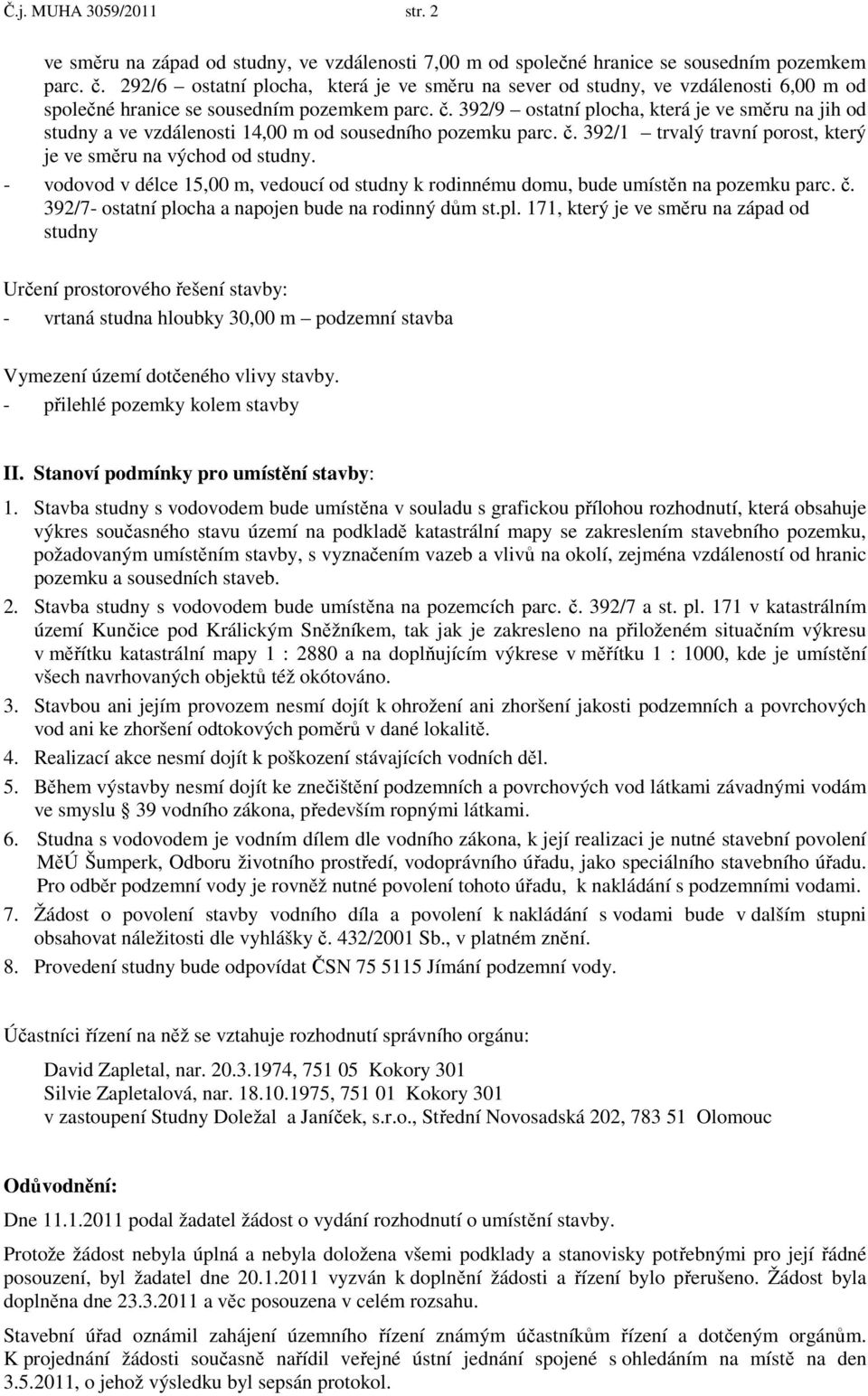 Č.j. MUHA 3059/2011 str. 2

ve směru na západ od studny, ve vzdálenosti 7,00 m od společné hranice se sousedním pozemkem parc. č. 292/6 – ostatní plocha, která je ve směru na sever od studny, ve vzdálenosti 6,00 m od společné hranice se sousedním pozemkem parc. č. 392/9 – ostatní plocha, která je ve směru na jih od studny a ve vzdálenosti 14,00 m od sousedního pozemku parc. č. 392/1 – trvalý travní porost, který je ve směru na východ od studny.
- vodovod v délce 15,00 m, vedoucí od studny k rodinnému domu, bude umístěn na pozemku parc. č. 392/7- ostatní plocha a napojen bude na rodinný dům st.pl. 171, který je ve směru na západ od studny

Určení prostorového řešení stavby:
- vrtaná studna hloubky 30,00 m – podzemní stavba

Vymezení území dotčeného vlivy stavby.
- přilehlé pozemky kolem stavby

II. Stanoví podmínky pro umístění stavby:

1. Stavba studny s vodovodem bude umístěna v souladu s grafickou přílohou rozhodnutí, která obsahuje výkres současného stavu území na podkladě katastrální mapy se zakreslením stavebního pozemku, požadovaným umístěním stavby, s vyznačením vazeb a vlivů na okolí, zejména vzdáleností od hranic pozemku a sousedních staveb.
2. Stavba studny s vodovodem bude umístěna na pozemcích parc. č. 392/7 a st. pl. 171 v katastrálním území Kunčice pod Králickým Sněžníkem, tak jak je zakresleno na přiloženém situačním výkresu v měřítku katastrální mapy 1 : 2880 a na doplňujícím výkrese v měřítku 1 : 1000, kde je umístění všech navrhovaných objektů též okótováno.
3. Stavbou ani jejím provozem nesmí dojít k ohrožení ani zhoršení jakosti podzemních a povrchových vod ani ke zhoršení odtokových poměrů v dané lokalitě.
4. Realizací akce nesmí dojít k poškození stávajících vodních děl.
5. Během výstavby nesmí dojít ke znečištění podzemních a povrchových vod látkami závadnými vodám ve smyslu § 39 vodního zákona, především ropnými látkami.
6. Studna s vodovodem je vodním dílem dle vodního zákona, k její realizaci je nutné stavební povolení MěÚ Šumperk, Odboru životního prostředí, vodoprávního úřadu, jako speciálního stavebního úřadu. Pro odběr podzemní vody je rovněž nutné povolení tohoto úřadu, k nakládání s podzemními vodami.
7. Žádost o povolení stavby vodního díla a povolení k nakládání s vodami bude v dalším stupni obsahovat náležitosti dle vyhlášky č. 432/2001 Sb., v platném znění.
8. Provedení studny bude odpovídat ČSN 75 5115 Jímání podzemní vody.

Účastníci řízení na něž se vztahuje rozhodnutí správního orgánu:

David Zapletal, nar. 20.3.1974, 751 05 Kokory 301
Silvie Zapletalová, nar. 18.10.1975, 751 01 Kokory 301
v zastoupení Studny Doležal a Janíček, s.r.o., Střední Novosadská 202, 783 51 Olomouc

Odůvodnění:

Dne 11.1.2011 podal žadatel žádost o vydání rozhodnutí o umístění stavby.

Protože žádost nebyla úplná a nebyla doložena všemi podklady a stanovisky potřebnými pro její řádné posouzení, byl žadatel dne 20.1.2011 vyzván k doplnění žádosti a řízení bylo přerušeno. Žádost byla doplněna dne 23.3.2011 a věc posouzena v celém rozsahu.

Stavební úřad oznámil zahájení územního řízení známým účastníkům řízení a dotčeným orgánům. K projednání žádosti současně nařídil veřejné ústní jednání spojené s ohledáním na místě na den 3.5.2011, o jehož výsledku byl sepsán protokol.